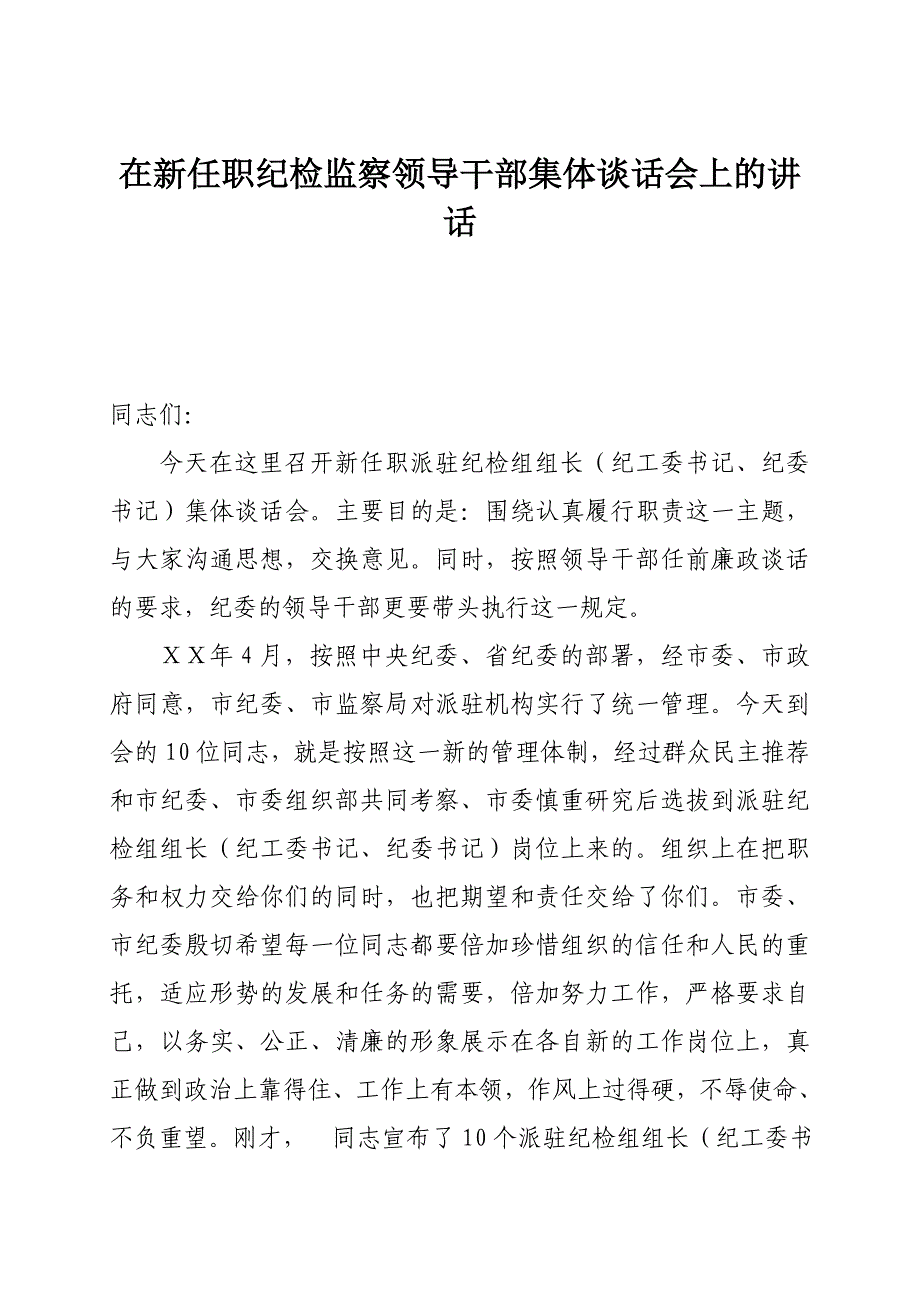 在新任职纪检监察领导干部集体谈话会上的讲话

同志们:

今天在这里召开新任职派驻纪检组组长（纪工委书记、纪委书记）集体谈话会。主要目的是：围绕认真履行职责这一主题，与大家沟通思想，交换意见。同时，按照领导干部任前廉政谈话的要求，纪委的领导干部更要带头执行这一规定。

ＸＸ年４月，按照中央纪委、省纪委的部署，经市委、市政府同意，市纪委、市监察局对派驻机构实行了统一管理。今天到会的10位同志，就是按照这一新的管理体制，经过群众民主推荐和市纪委、市委组织部共同考察、市委慎重研究后选拔到派驻纪检组组长（纪工委书记、纪委书记）岗位上来的。组织上在把职务和权力交给你们的同时，也把期望和责任交给了你们。市委、市纪委殷切希望每一位同志都要倍加珍惜组织的信任和人民的重托，适应形势的发展和任务的需要，倍加努力工作，严格要求自己，以务实、公正、清廉的形象展示在各自新的工作岗位上，真正做到政治上靠得住、工作上有本领，作风上过得硬，不辱使命、不负重望。刚才，　同志宣布了10个派驻纪检组组长（纪工委书